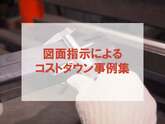 図面指示による
コストダウン事例集